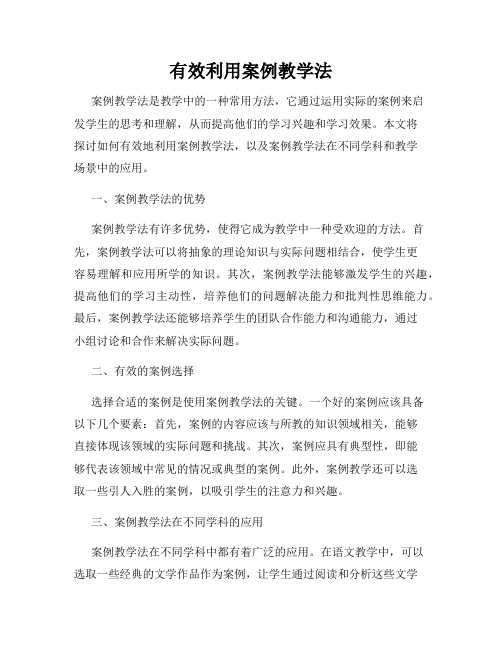 有效利用案例教学法

案例教学法是教学中的一种常用方法，它通过运用实际的案例来启发学生的思考和理解，从而提高他们的学习兴趣和学习效果。本文将探讨如何有效地利用案例教学法，以及案例教学法在不同学科和教学场景中的应用。

一、案例教学法的优势

案例教学法有许多优势，使得它成为教学中一种受欢迎的方法。首先，案例教学法可以将抽象的理论知识与实际问题相结合，使学生更容易理解和应用所学的知识。其次，案例教学法能够激发学生的兴趣，提高他们的学习主动性，培养他们的问题解决能力和批判性思维能力。最后，案例教学法还能够培养学生的团队合作能力和沟通能力，通过小组讨论和合作来解决实际问题。

二、有效的案例选择

选择合适的案例是使用案例教学法的关键。一个好的案例应该具备以下几个要素：首先，案例的内容应该与所教的知识领域相关，能够直接体现该领域的实际问题和挑战。其次，案例应具有典型性，即能够代表该领域中常见的情况或典型的案例。此外，案例教学还可以选取一些引人入胜的案例，以吸引学生的注意力和兴趣。

三、案例教学法在不同学科的应用

案例教学法在不同学科中都有着广泛的应用。在语文教学中，可以选取一些经典的文学作品作为案例，让学生通过阅读和分析这些文学